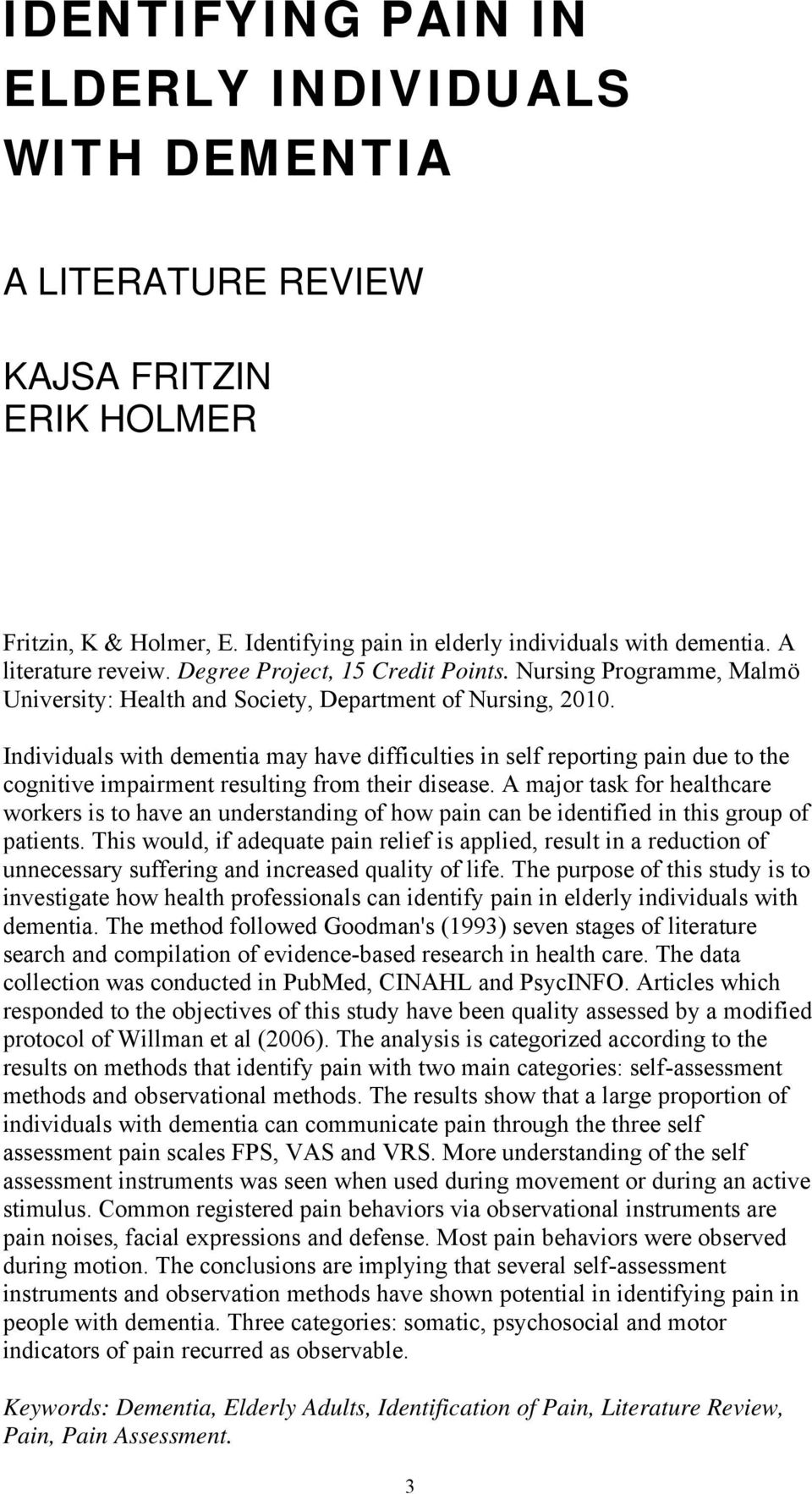 IDENTIFYING PAIN IN ELDERLY INDIVIDUALS WITH DEMENTIA

A LITERATURE REVIEW

KAJSA FRITZIN
ERIK HOLMER

Fritzin, K & Holmer, E. Identifying pain in elderly individuals with dementia. A literature reveiw. Degree Project, 15 Credit Points. Nursing Programme, Malmö University: Health and Society, Department of Nursing, 2010.

Individuals with dementia may have difficulties in self reporting pain due to the cognitive impairment resulting from their disease. A major task for healthcare workers is to have an understanding of how pain can be identified in this group of patients. This would, if adequate pain relief is applied, result in a reduction of unnecessary suffering and increased quality of life. The purpose of this study is to investigate how health professionals can identify pain in elderly individuals with dementia. The method followed Goodman's (1993) seven stages of literature search and compilation of evidence-based research in health care. The data collection was conducted in PubMed, CINAHL and PsycINFO. Articles which responded to the objectives of this study have been quality assessed by a modified protocol of Willman et al (2006). The analysis is categorized according to the results on methods that identify pain with two main categories: self-assessment methods and observational methods. The results show that a large proportion of individuals with dementia can communicate pain through the three self assessment pain scales FPS, VAS and VRS. More understanding of the self assessment instruments was seen when used during movement or during an active stimulus. Common registered pain behaviors via observational instruments are pain noises, facial expressions and defense. Most pain behaviors were observed during motion. The conclusions are implying that several self-assessment instruments and observation methods have shown potential in identifying pain in people with dementia. Three categories: somatic, psychosocial and motor indicators of pain recurred as observable.

Keywords: Dementia, Elderly Adults, Identification of Pain, Literature Review, Pain, Pain Assessment.

3